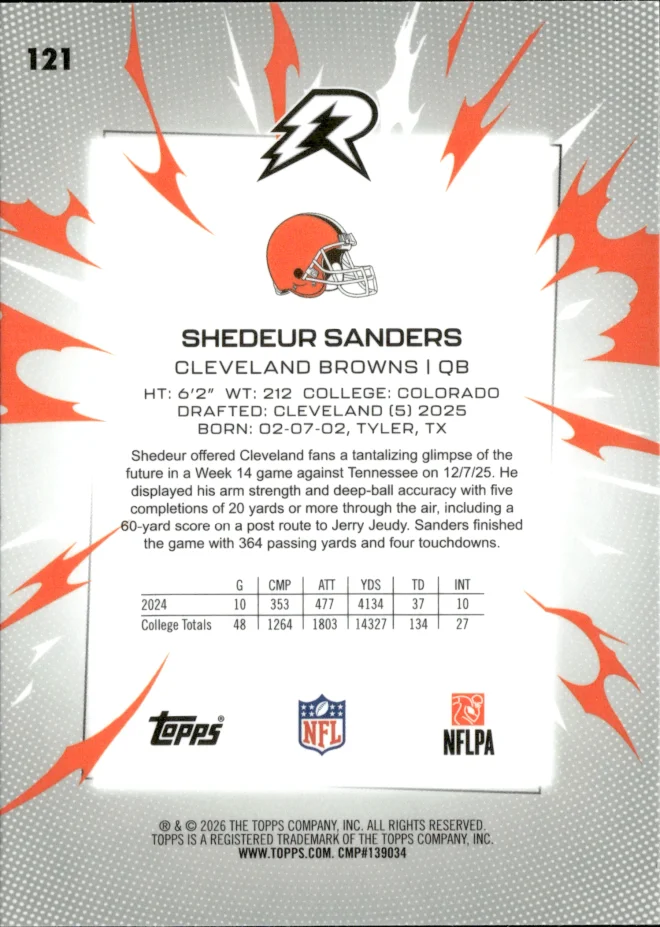 121

R

SHEDEUR SANDERS

CLEVELAND BROWNS | QB

HT: 6'2" WT: 212 COLLEGE: COLORADO
DRAFTED: CLEVELAND (5) 2025
BORN: 02-07-02, TYLER, TX

Shedeur offered Cleveland fans a tantalizing glimpse of the future in a Week 14 game against Tennessee on 12/7/25. He displayed his arm strength and deep-ball accuracy with five completions of 20 yards or more through the air, including a 60-yard score on a post route to Jerry Jeudy. Sanders finished the game with 364 passing yards and four touchdowns.

| | G | CMP | ATT | YDS | TD | INT |
|---|---|---|---|---|---|---|
| 2024 | 10 | 353 | 477 | 4134 | 37 | 10 |
| College Totals | 48 | 1264 | 1803 | 14327 | 134 | 27 |

topps®

NFL

NFLPA

® & © 2026 THE TOPPS COMPANY, INC. ALL RIGHTS RESERVED.
TOPPS IS A REGISTERED TRADEMARK OF THE TOPPS COMPANY, INC.
WWW.TOPPS.COM. CMP#139034